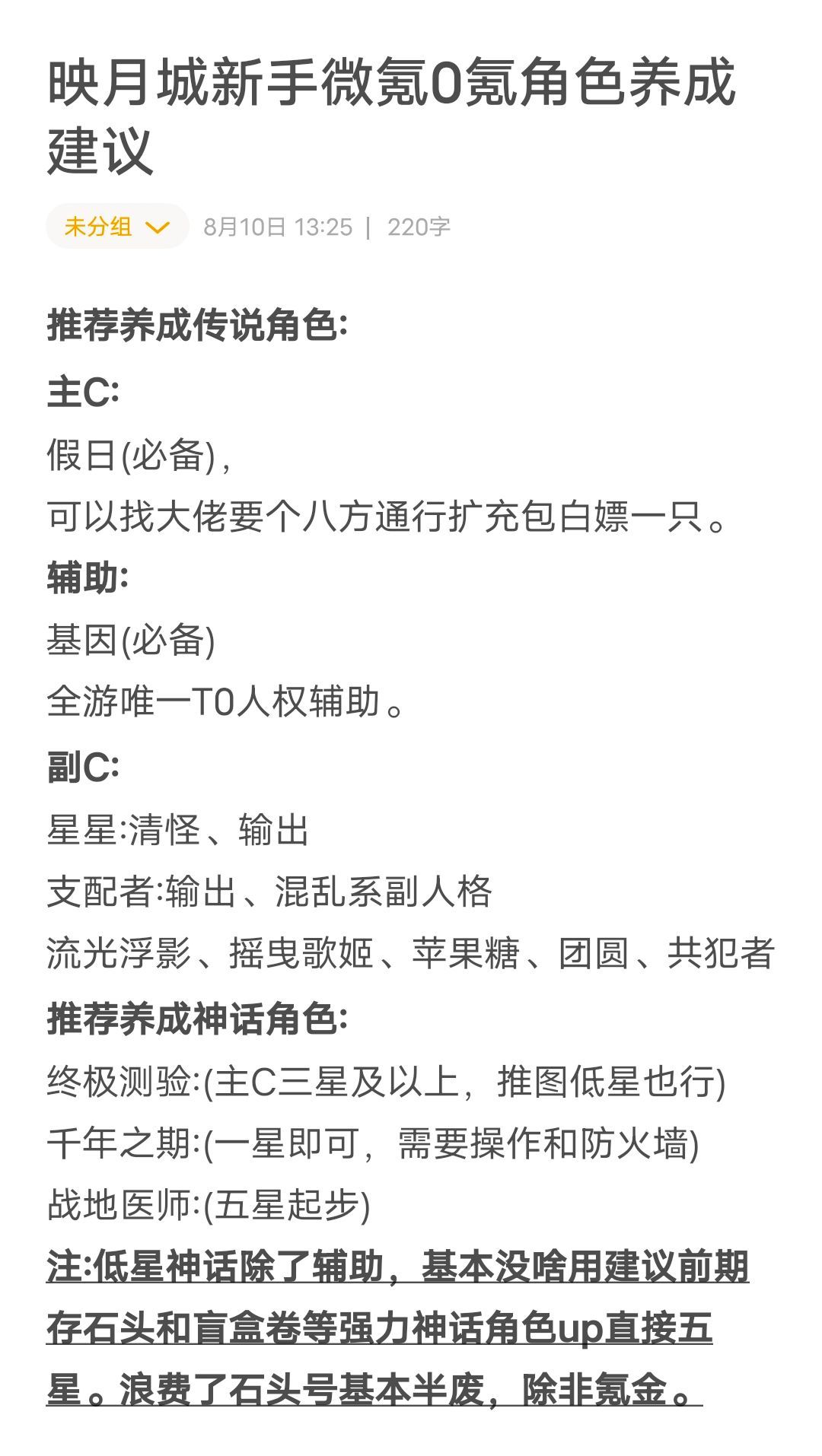 映月城新手微氪0氪角色养成建议

未分组 8月10日 13:25 | 220字

推荐养成传说角色:

主C:

假日(必备),
可以找大佬要个八方通行扩充包白嫖一只。

辅助:

基因(必备)
全游唯一T0人权辅助。

副C:

星星:清怪、输出
支配者:输出、混乱系副人格
流光浮影、摇曳歌姬、苹果糖、团圆、共犯者

推荐养成神话角色:

终极测验:(主C三星及以上，推图低星也行)
千年之期:(一星即可，需要操作和防火墙)
战地医师:(五星起步)

注:低星神话除了辅助，基本没啥用建议前期存石头和盲盒卷等强力神话角色up直接五星。浪费了石头号基本半废，除非氪金。